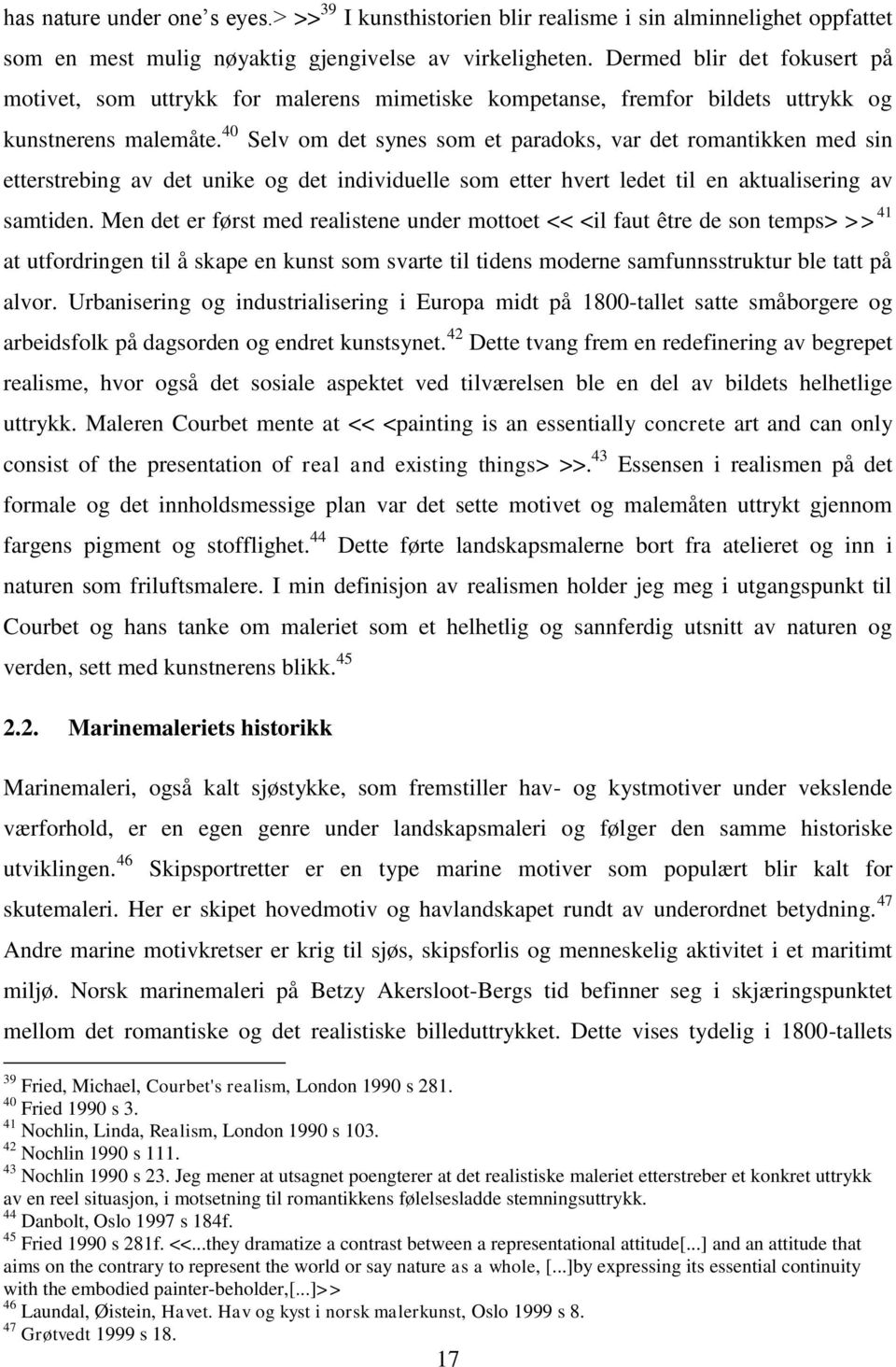 has nature under one's eyes.> >>$^{39}$ I kunsthistorien blir realisme i sin alminnelighet oppfattet som en mest mulig nøyaktig gjengivelse av virkeligheten. Dermed blir det fokusert på motivet, som uttrykk for malerens mimetiske kompetanse, fremfor bildets uttrykk og kunstnerens malemåte.$^{40}$ Selv om det synes som et paradoks, var det romantikken med sin etterstrebing av det unike og det individuelle som etter hvert ledet til en aktualisering av samtiden. Men det er først med realistene under mottoet << <il faut être de son temps> >>$^{41}$ at utfordringen til å skape en kunst som svarte til tidens moderne samfunnsstruktur ble tatt på alvor. Urbanisering og industrialisering i Europa midt på 1800-tallet satte småborgere og arbeidsfolk på dagsorden og endret kunstsynet.$^{42}$ Dette tvang frem en redefinering av begrepet realisme, hvor også det sosiale aspektet ved tilværelsen ble en del av bildets helhetlige uttrykk. Maleren Courbet mente at << <painting is an essentially concrete art and can only consist of the presentation of real and existing things> >>.$^{43}$ Essensen i realismen på det formale og det innholdsmessige plan var det sette motivet og malemåten uttrykt gjennom fargens pigment og stofflighet.$^{44}$ Dette førte landskapsmalerne bort fra atelieret og inn i naturen som friluftsmalere. I min definisjon av realismen holder jeg meg i utgangspunkt til Courbet og hans tanke om maleriet som et helhetlig og sannferdig utsnitt av naturen og verden, sett med kunstnerens blikk.$^{45}$

2.2. Marinemaleriets historikk

Marinemaleri, også kalt sjøstykke, som fremstiller hav- og kystmotiver under vekslende værforhold, er en egen genre under landskapsmaleri og følger den samme historiske utviklingen.$^{46}$ Skipsportretter er en type marine motiver som populært blir kalt for skutemaleri. Her er skipet hovedmotiv og havlandskapet rundt av underordnet betydning.$^{47}$ Andre marine motivkretser er krig til sjøs, skipsforlis og menneskelig aktivitet i et maritimt miljø. Norsk marinemaleri på Betzy Akersloot-Bergs tid befinner seg i skjæringspunktet mellom det romantiske og det realistiske billeduttrykket. Dette vises tydelig i 1800-tallets

$^{39}$ Fried, Michael, Courbet's realism, London 1990 s 281.
$^{40}$ Fried 1990 s 3.
$^{41}$ Nochlin, Linda, Realism, London 1990 s 103.
$^{42}$ Nochlin 1990 s 111.
$^{43}$ Nochlin 1990 s 23. Jeg mener at utsagnet poengterer at det realistiske maleriet etterstreber et konkret uttrykk av en reel situasjon, i motsetning til romantikkens følelsesladde stemningsuttrykk.
$^{44}$ Danbolt, Oslo 1997 s 184f.
$^{45}$ Fried 1990 s 281f. <<...they dramatize a contrast between a representational attitude[...] and an attitude that aims on the contrary to represent the world or say nature as a whole, [...]by expressing its essential continuity with the embodied painter-beholder,[...]>>
$^{46}$ Laundal, Øistein, Havet. Hav og kyst i norsk malerkunst, Oslo 1999 s 8.
$^{47}$ Grøtvedt 1999 s 18.

17